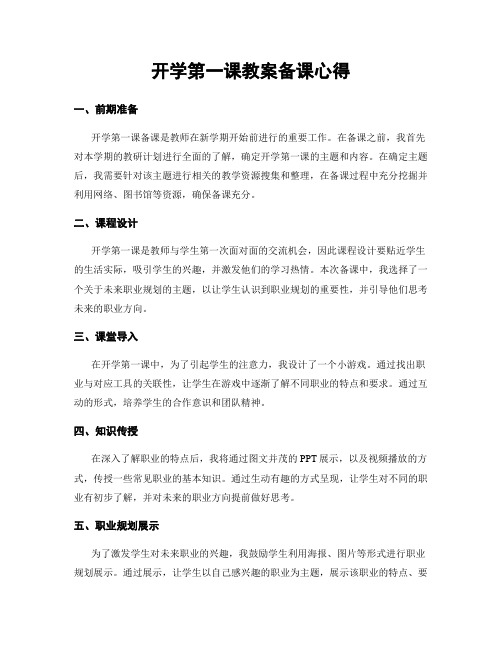 开学第一课教案备课心得

一、前期准备

开学第一课备课是教师在新学期开始前进行的重要工作。在备课之前，我首先对本学期的教研计划进行全面的了解，确定开学第一课的主题和内容。在确定主题后，我需要针对该主题进行相关的教学资源搜集和整理，在备课过程中充分挖掘并利用网络、图书馆等资源，确保备课充分。

二、课程设计

开学第一课是教师与学生第一次面对面的交流机会，因此课程设计要贴近学生的生活实际，吸引学生的兴趣，并激发他们的学习热情。本次备课中，我选择了一个关于未来职业规划的主题，以让学生认识到职业规划的重要性，并引导他们思考未来的职业方向。

三、课堂导入

在开学第一课中，为了引起学生的注意力，我设计了一个小游戏。通过找出职业与对应工具的关联性，让学生在游戏中逐渐了解不同职业的特点和要求。通过互动的形式，培养学生的合作意识和团队精神。

四、知识传授

在深入了解职业的特点后，我将通过图文并茂的PPT展示，以及视频播放的方式，传授一些常见职业的基本知识。通过生动有趣的方式呈现，让学生对不同的职业有初步了解，并对未来的职业方向提前做好思考。

五、职业规划展示

为了激发学生对未来职业的兴趣，我鼓励学生利用海报、图片等形式进行职业规划展示。通过展示，让学生以自己感兴趣的职业为主题，展示该职业的特点、要